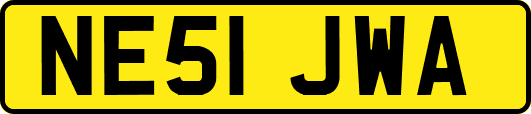 NE51 JWA